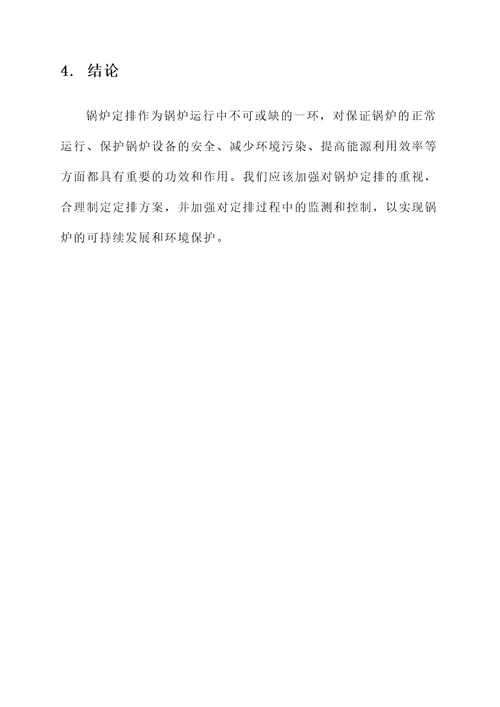 4. 结论

锅炉定排作为锅炉运行中不可或缺的一环，对保证锅炉的正常运行、保护锅炉设备的安全、减少环境污染、提高能源利用效率等方面都具有重要的功效和作用。我们应该加强对锅炉定排的重视，合理制定定排方案，并加强对定排过程中的监测和控制，以实现锅炉的可持续发展和环境保护。